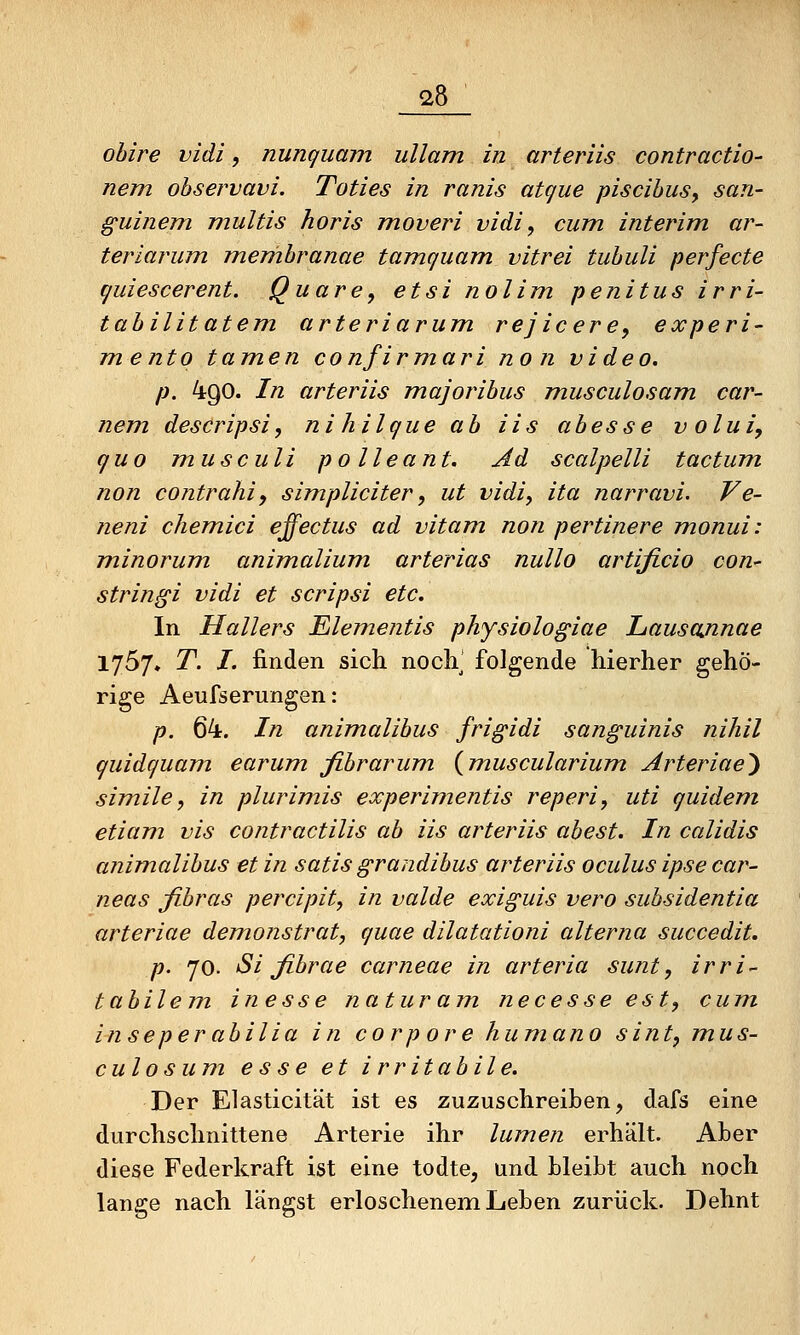 28

obire vidi, nunquam ullam in arteriis contractionem observavi. Toties in ranis atque piscibus, sanguinem multis horis moveri vidi, cum interim arteriarum membranae tamquam vitrei tubuli perfecte quiescerent. Quare, etsi nolim penitus irritabilitatem arteriarum rejicere, experimento tamen confirmari non video.

p. 490. In arteriis majoribus musculosam carnem descripsi, nihilque ab iis abesse volui, quo musculi polleant. Ad scalpelli tactum non contrahi, simpliciter, ut vidi, ita narravi. Veneni chemici effectus ad vitam non pertinere monui: minorum animalium arterias nullo artificio constringi vidi et scripsi etc.

In Hallers Elementis physiologiae Lausannae 1757. T. I. finden sich noch folgende hierher gehörige Aeufserungen:

p. 64. In animalibus frigidi sanguinis nihil quidquam earum fibrarum (muscularium Arteriae) simile, in plurimis experimentis reperi, uti quidem etiam vis contractilis ab iis arteriis abest. In calidis animalibus et in satis grandibus arteriis oculus ipse carneas fibras percipit, in valde exiguis vero subsidentia arteriae demonstrat, quae dilatationi alterna succedit.

p. 70. Si fibrae carneae in arteria sunt, irritabilem inesse naturam necesse est, cum inseperabilia in corpore humano sint, musculosum esse et irritabile.

Der Elasticität ist es zuzuschreiben, dafs eine durchschnittene Arterie ihr lumen erhält. Aber diese Federkraft ist eine todte, und bleibt auch noch lange nach längst erloschenem Leben zurück. Dehnt